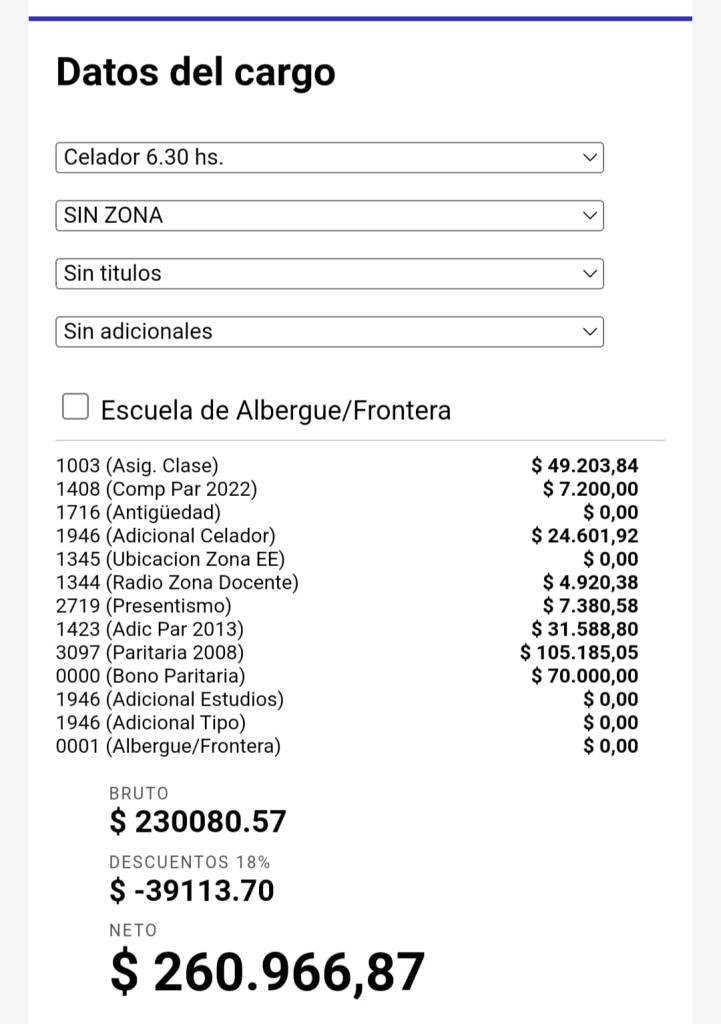 Datos del cargo

Celador 6.30 hs.

SIN ZONA

Sin titulos

Sin adicionales

Escuela de Albergue/Frontera

| | |
|---|---|
| 1003 (Asig. Clase) | $ 49.203,84 |
| 1408 (Comp Par 2022) | $ 7.200,00 |
| 1716 (Antigüedad) | $ 0,00 |
| 1946 (Adicional Celador) | $ 24.601,92 |
| 1345 (Ubicacion Zona EE) | $ 0,00 |
| 1344 (Radio Zona Docente) | $ 4.920,38 |
| 2719 (Presentismo) | $ 7.380,58 |
| 1423 (Adic Par 2013) | $ 31.588,80 |
| 3097 (Paritaria 2008) | $ 105.185,05 |
| 0000 (Bono Paritaria) | $ 70.000,00 |
| 1946 (Adicional Estudios) | $ 0,00 |
| 1946 (Adicional Tipo) | $ 0,00 |
| 0001 (Albergue/Frontera) | $ 0,00 |

BRUTO
$ 230080.57

DESCUENTOS 18%
$ -39113.70

NETO
$ 260.966,87